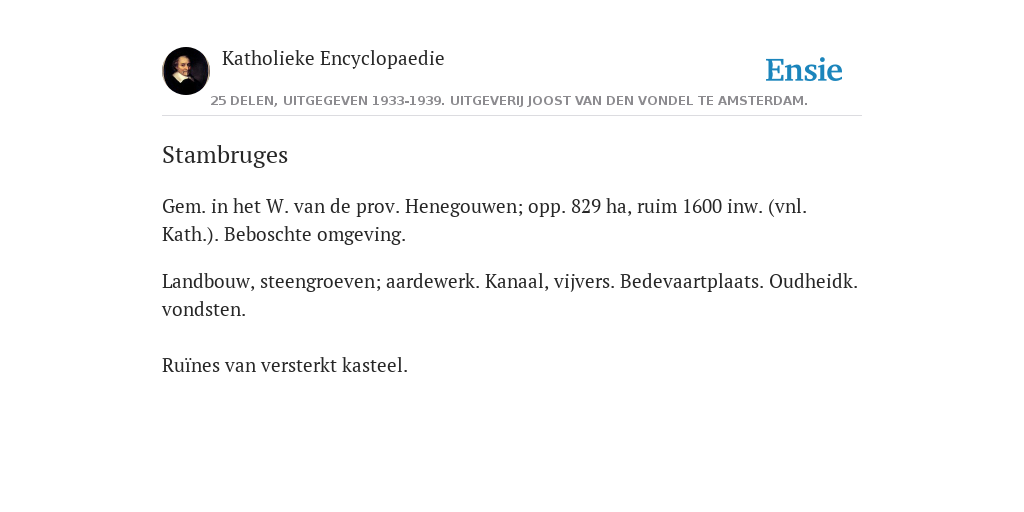 Katholieke Encyclopaedie

Ensie

25 DELEN, UITGEGEVEN 1933-1939. UITGEVERIJ JOOST VAN DEN VONDEL TE AMSTERDAM.

Stambruges

Gem. in het W. van de prov. Henegouwen; opp. 829 ha, ruim 1600 inw. (vnl. Kath.). Beboschte omgeving.

Landbouw, steengroeven; aardewerk. Kanaal, vijvers. Bedevaartplaats. Oudheidk. vondsten.

Ruïnes van versterkt kasteel.